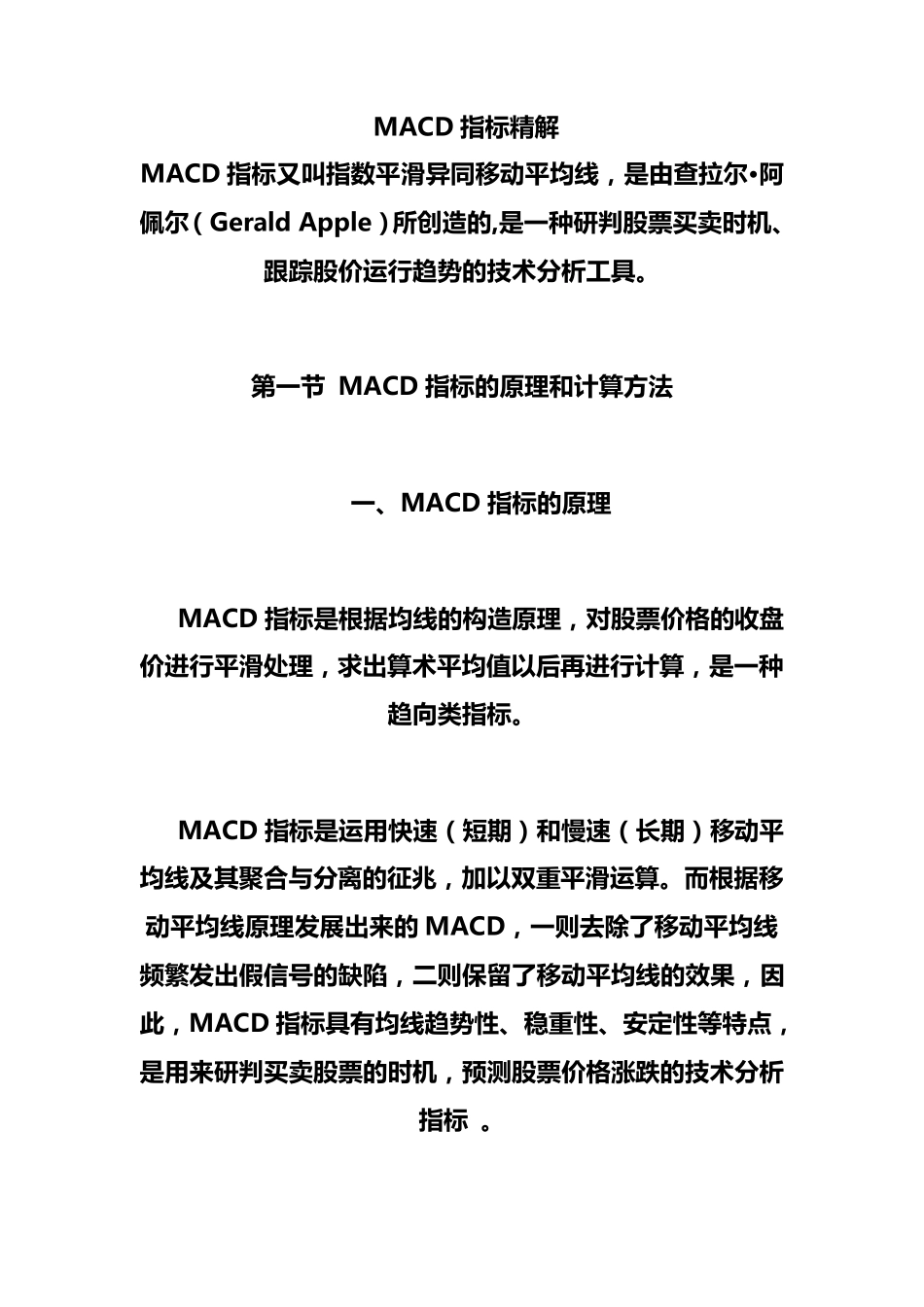 MACD 指标精解

MACD 指标又叫指数平滑异同移动平均线，是由查拉尔•阿佩尔（Gerald Apple）所创造的,是一种研判股票买卖时机、跟踪股价运行趋势的技术分析工具。

第一节 MACD 指标的原理和计算方法

一、MACD 指标的原理

MACD 指标是根据均线的构造原理，对股票价格的收盘价进行平滑处理，求出算术平均值以后再进行计算，是一种趋向类指标。

MACD 指标是运用快速（短期）和慢速（长期）移动平均线及其聚合与分离的征兆，加以双重平滑运算。而根据移动平均线原理发展出来的 MACD，一则去除了移动平均线频繁发出假信号的缺陷，二则保留了移动平均线的效果，因此，MACD 指标具有均线趋势性、稳重性、安定性等特点，是用来研判买卖股票的时机，预测股票价格涨跌的技术分析指标 。